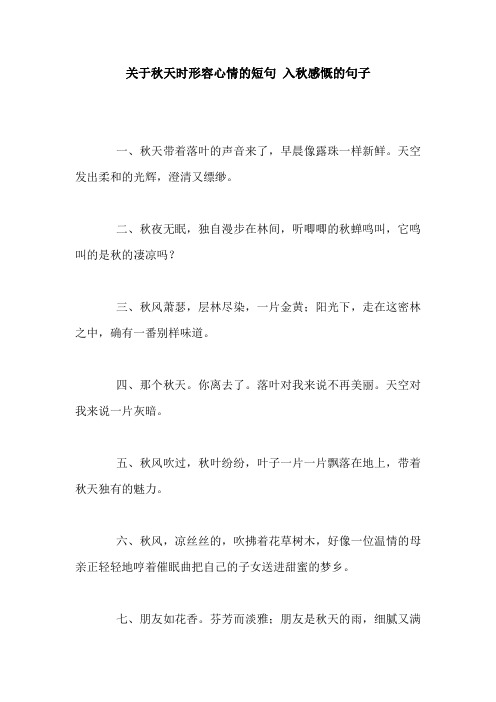 关于秋天时形容心情的短句 入秋感慨的句子

一、秋天带着落叶的声音来了，早晨像露珠一样新鲜。天空发出柔和的光辉，澄清又缥缈。

二、秋夜无眠，独自漫步在林间，听唧唧的秋蝉鸣叫，它鸣叫的是秋的凄凉吗？

三、秋风萧瑟，层林尽染，一片金黄；阳光下，走在这密林之中，确有一番别样味道。

四、那个秋天。你离去了。落叶对我来说不再美丽。天空对我来说一片灰暗。

五、秋风吹过，秋叶纷纷，叶子一片一片飘落在地上，带着秋天独有的魅力。

六、秋风，凉丝丝的，吹拂着花草树木，好像一位温情的母亲正轻轻地哼着催眠曲把自己的子女送进甜蜜的梦乡。

七、朋友如花香。芬芳而淡雅；朋友是秋天的雨，细腻又满